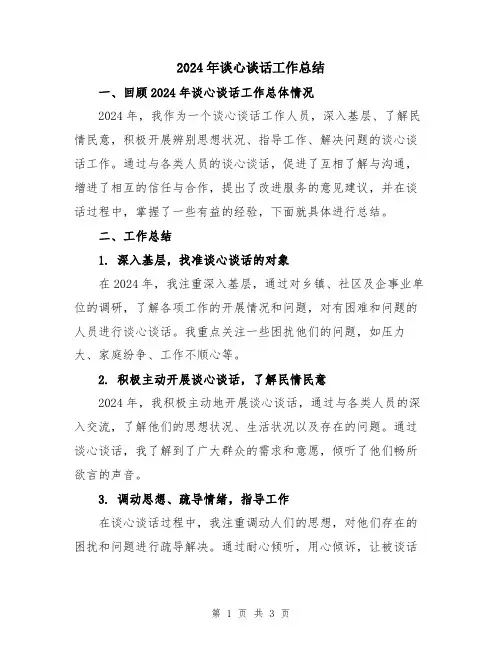 2024年谈心谈话工作总结

一、回顾2024年谈心谈话工作总体情况

2024年，我作为一个谈心谈话工作人员，深入基层、了解民情民意，积极开展辨别思想状况、指导工作、解决问题的谈心谈话工作。通过与各类人员的谈心谈话，促进了互相了解与沟通，增进了相互的信任与合作，提出了改进服务的意见建议，并在谈话过程中，掌握了一些有益的经验，下面就具体进行总结。

二、工作总结

1. 深入基层，找准谈心谈话的对象

在2024年，我注重深入基层，通过对乡镇、社区及企事业单位的调研，了解各项工作的开展情况和问题，对有困难和问题的人员进行谈心谈话。我重点关注一些困扰他们的问题，如压力大、家庭纷争、工作不顺心等。

2. 积极主动开展谈心谈话，了解民情民意

2024年，我积极主动地开展谈心谈话，通过与各类人员的深入交流，了解他们的思想状况、生活状况以及存在的问题。通过谈心谈话，我了解到了广大群众的需求和意愿，倾听了他们畅所欲言的声音。

3. 调动思想、疏导情绪，指导工作

在谈心谈话过程中，我注重调动人们的思想，对他们存在的困扰和问题进行疏导解决。通过耐心倾听，用心倾诉，让被谈话

第 1 页 共 3 页